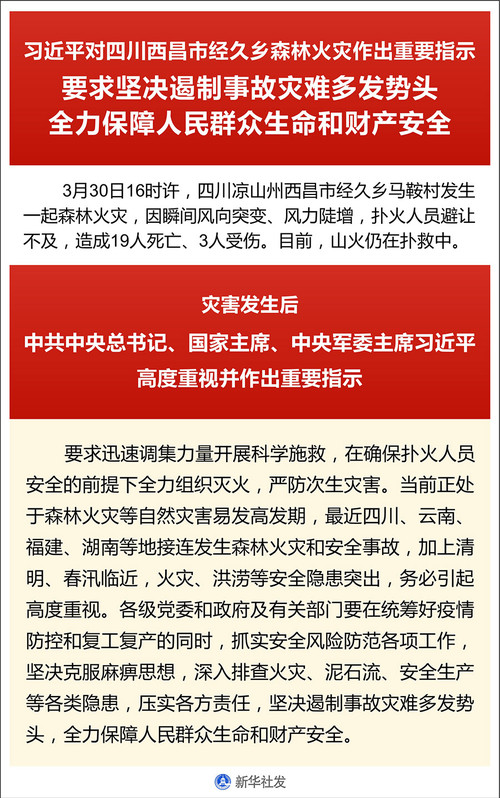 习近平对四川西昌市经久乡森林火灾作出重要指示

要求坚决遏制事故灾难多发势头
全力保障人民群众生命和财产安全

3月30日16时许，四川凉山州西昌市经久乡马鞍村发生一起森林火灾，因瞬间风向突变、风力陡增，扑火人员避让不及，造成19人死亡、3人受伤。目前，山火仍在扑救中。

灾害发生后
中共中央总书记、国家主席、中央军委主席习近平
高度重视并作出重要指示

要求迅速调集力量开展科学施救，在确保扑火人员安全的前提下全力组织灭火，严防次生灾害。当前正处于森林火灾等自然灾害易发高发期，最近四川、云南、福建、湖南等地接连发生森林火灾和安全事故，加上清明、春汛临近，火灾、洪涝等安全隐患突出，务必引起高度重视。各级党委和政府及有关部门要在统筹好疫情防控和复工复产的同时，抓实安全风险防范各项工作，坚决克服麻痹思想，深入排查火灾、泥石流、安全生产等各类隐患，压实各方责任，坚决遏制事故灾难多发势头，全力保障人民群众生命和财产安全。

新华社发